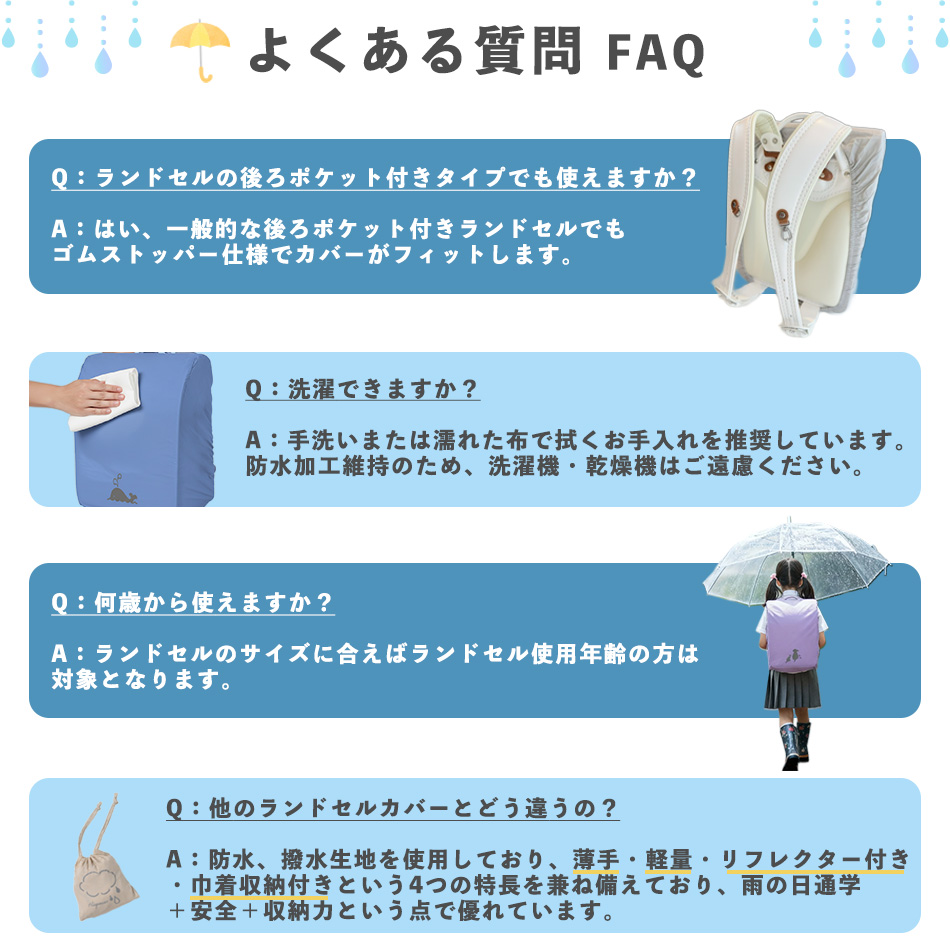 よくある質問 FAQ

Q：ランドセルの後ろポケット付きタイプでも使えますか？

A：はい、一般的な後ろポケット付きランドセルでもゴムストッパー仕様でカバーがフィットします。

Q：洗濯できますか？

A：手洗いまたは濡れた布で拭くお手入れを推奨しています。防水加工維持のため、洗濯機・乾燥機はご遠慮ください。

Q：何歳から使えますか？

A：ランドセルのサイズに合えばランドセル使用年齢の方は対象となります。

Q：他のランドセルカバーとどう違うの？

A：防水、撥水生地を使用しており、薄手・軽量・リフレクター付き・巾着収納付きという4つの特長を兼ね備えており、雨の日通学＋安全＋収納力という点で優れています。